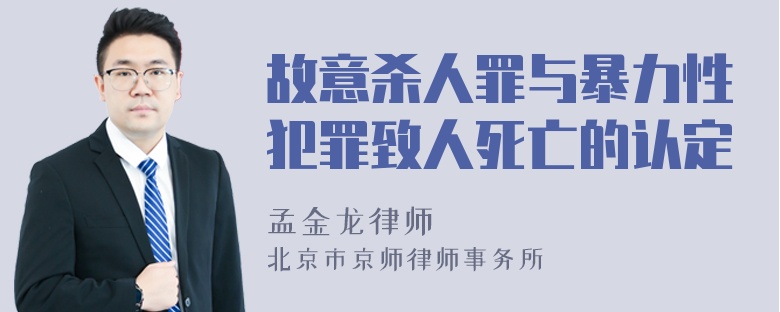 故意杀人罪与暴力性犯罪致人死亡的认定

孟金龙律师
北京市京师律师事务所